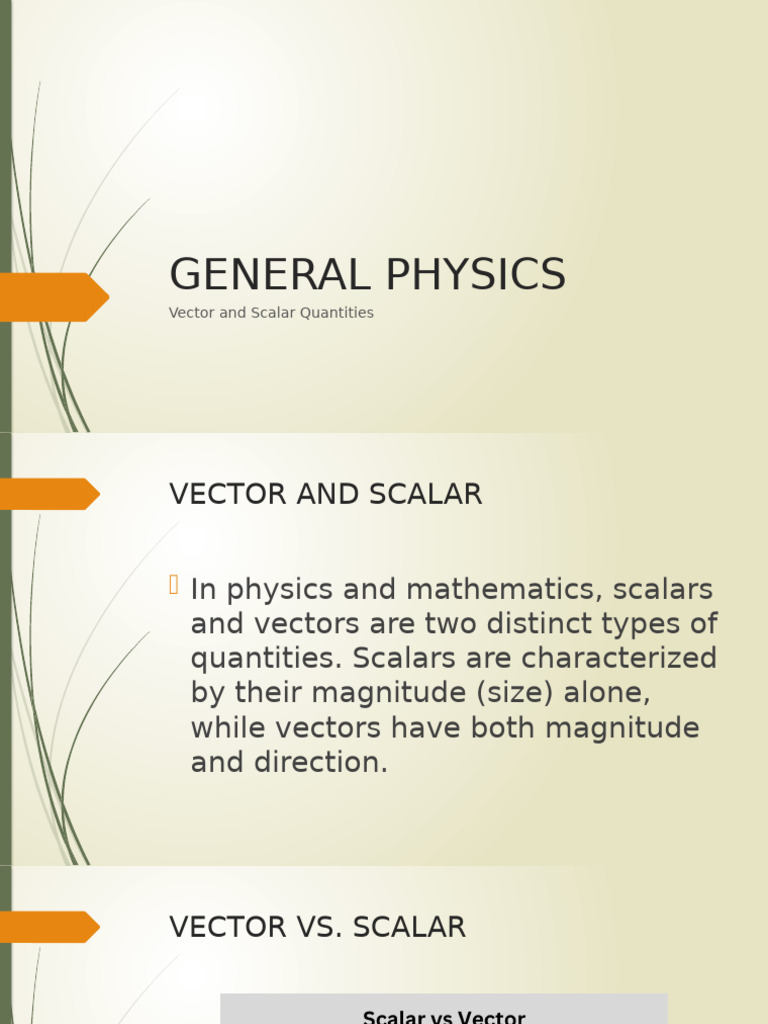 GENERAL PHYSICS

Vector and Scalar Quantities

VECTOR AND SCALAR

In physics and mathematics, scalars and vectors are two distinct types of quantities. Scalars are characterized by their magnitude (size) alone, while vectors have both magnitude and direction.

VECTOR VS. SCALAR

Scalar vs Vector